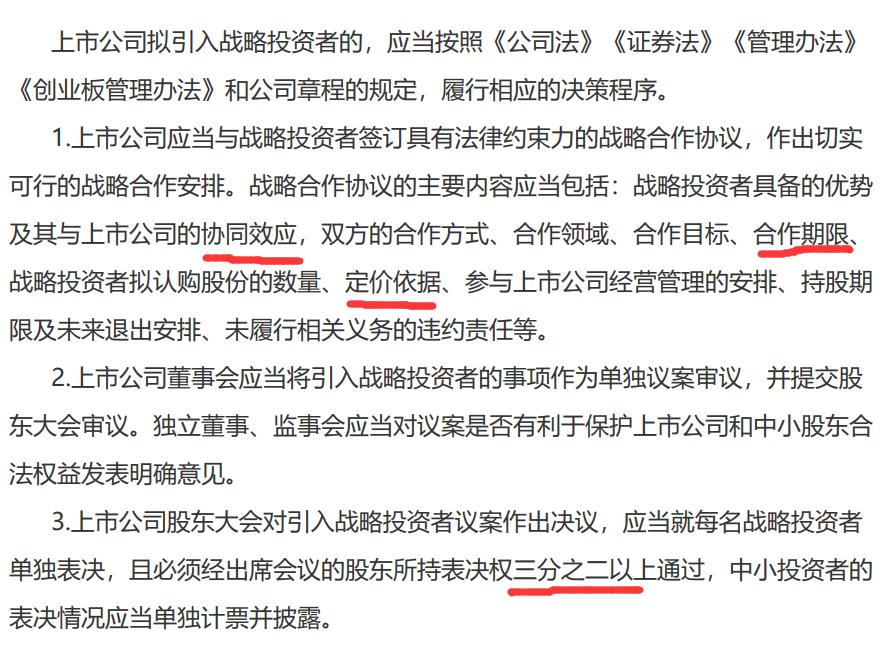 上市公司拟引入战略投资者的，应当按照《公司法》《证券法》《管理办法》《创业板管理办法》和公司章程的规定，履行相应的决策程序。

1.上市公司应当与战略投资者签订具有法律约束力的战略合作协议，作出切实可行的战略合作安排。战略合作协议的主要内容应当包括：战略投资者具备的优势及其与上市公司的协同效应，双方的合作方式、合作领域、合作目标、合作期限、战略投资者拟认购股份的数量、定价依据、参与上市公司经营管理的安排、持股期限及未来退出安排、未履行相关义务的违约责任等。

2.上市公司董事会应当将引入战略投资者的事项作为单独议案审议，并提交股东大会审议。独立董事、监事会应当对议案是否有利于保护上市公司和中小股东合法权益发表明确意见。

3.上市公司股东大会对引入战略投资者议案作出决议，应当就每名战略投资者单独表决，且必须经出席会议的股东所持表决权三分之二以上通过，中小投资者的表决情况应当单独计票并披露。